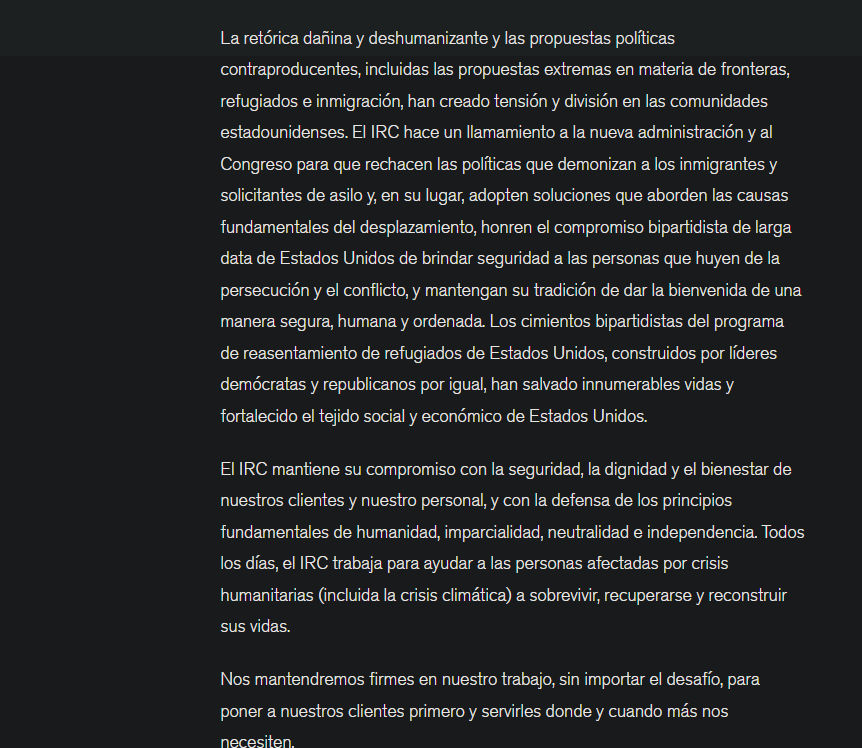 La retórica dañina y deshumanizante y las propuestas políticas contraproducentes, incluidas las propuestas extremas en materia de fronteras, refugiados e inmigración, han creado tensión y división en las comunidades estadounidenses. El IRC hace un llamamiento a la nueva administración y al Congreso para que rechacen las políticas que demonizan a los inmigrantes y solicitantes de asilo y, en su lugar, adopten soluciones que aborden las causas fundamentales del desplazamiento, honren el compromiso bipartidista de larga data de Estados Unidos de brindar seguridad a las personas que huyen de la persecución y el conflicto, y mantengan su tradición de dar la bienvenida de una manera segura, humana y ordenada. Los cimientos bipartidistas del programa de reasentamiento de refugiados de Estados Unidos, construidos por líderes demócratas y republicanos por igual, han salvado innumerables vidas y fortalecido el tejido social y económico de Estados Unidos.

El IRC mantiene su compromiso con la seguridad, la dignidad y el bienestar de nuestros clientes y nuestro personal, y con la defensa de los principios fundamentales de humanidad, imparcialidad, neutralidad e independencia. Todos los días, el IRC trabaja para ayudar a las personas afectadas por crisis humanitarias (incluida la crisis climática) a sobrevivir, recuperarse y reconstruir sus vidas.

Nos mantendremos firmes en nuestro trabajo, sin importar el desafío, para poner a nuestros clientes primero y servirles donde y cuando más nos necesiten.